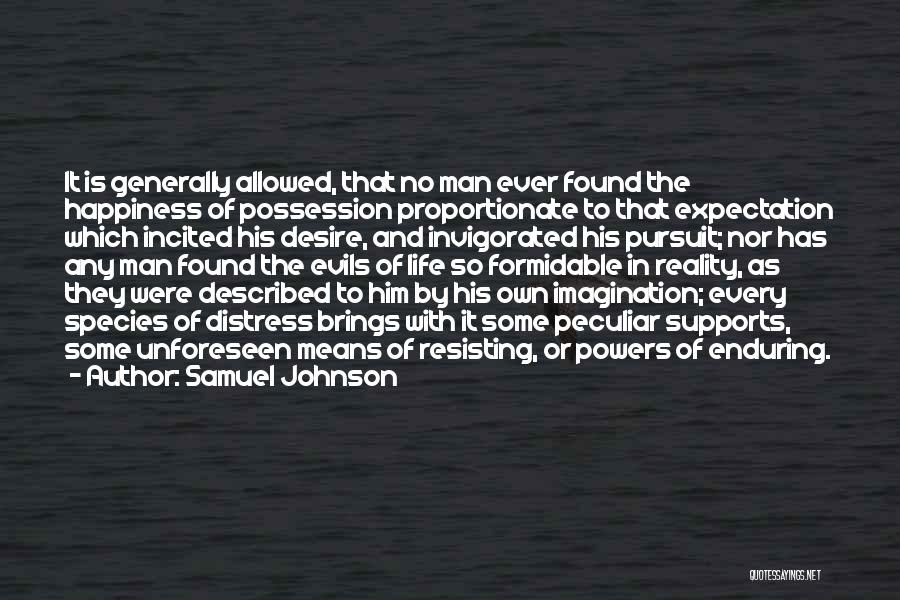 It is generally allowed, that no man ever found the happiness of possession proportionate to that expectation which incited his desire, and invigorated his pursuit; nor has any man found the evils of life so formidable in reality, as they were described to him by his own imagination; every species of distress brings with it some peculiar supports, some unforeseen means of resisting, or powers of enduring.
- Author: Samuel Johnson

QUOTESSAYINGS.NET